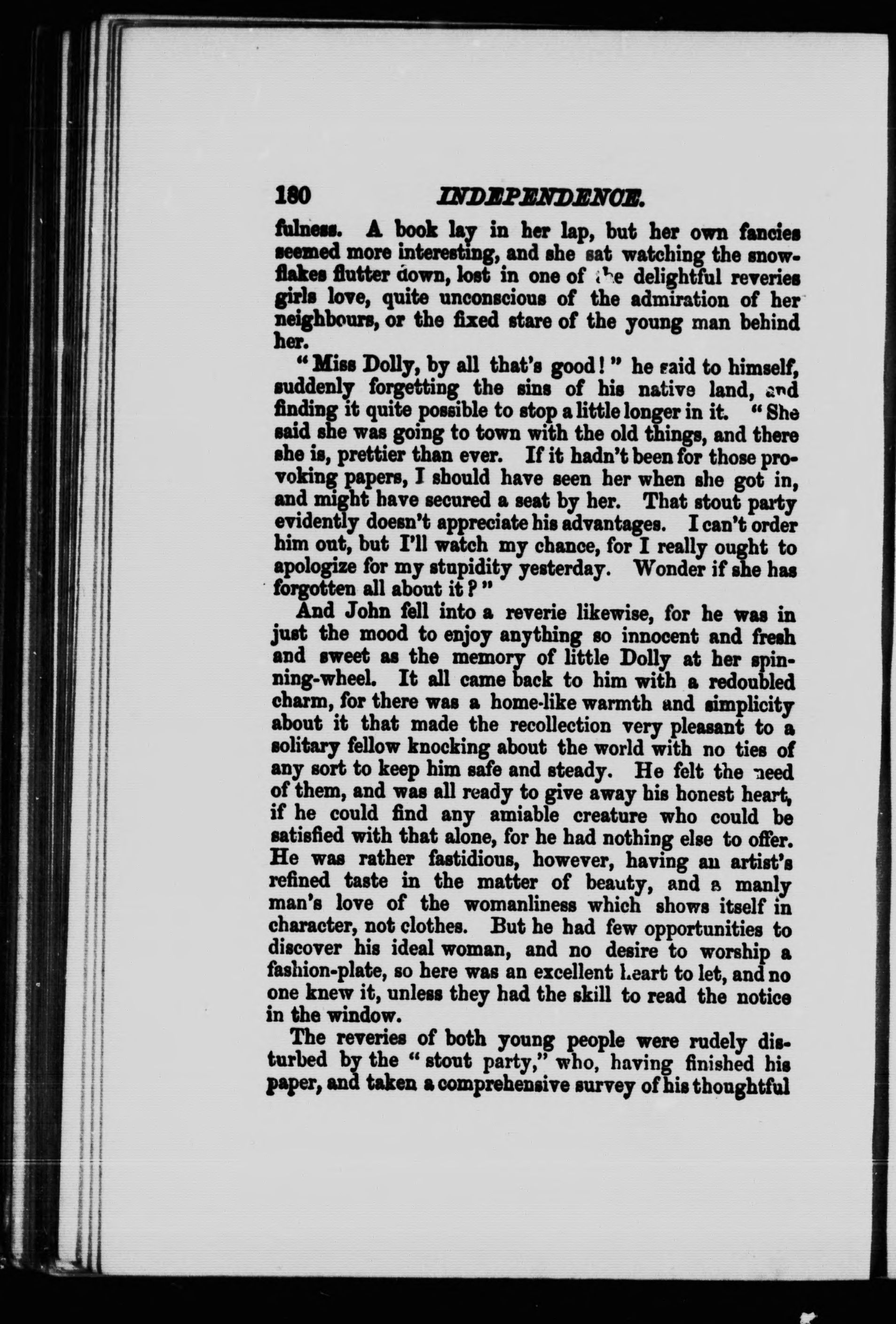 180 INDEPENDENCE.

fulness. A book lay in her lap, but her own fancies seemed more interesting, and she sat watching the snowflakes flutter down, lost in one of the delightful reveries girls love, quite unconscious of the admiration of her neighbours, or the fixed stare of the young man behind her.

"Miss Dolly, by all that's good!" he said to himself, suddenly forgetting the sins of his native land, and finding it quite possible to stop a little longer in it. "She said she was going to town with the old things, and there she is, prettier than ever. If it hadn't been for those provoking papers, I should have seen her when she got in, and might have secured a seat by her. That stout party evidently doesn't appreciate his advantages. I can't order him out, but I'll watch my chance, for I really ought to apologize for my stupidity yesterday. Wonder if she has forgotten all about it?"

And John fell into a reverie likewise, for he was in just the mood to enjoy anything so innocent and fresh and sweet as the memory of little Dolly at her spinning-wheel. It all came back to him with a redoubled charm, for there was a home-like warmth and simplicity about it that made the recollection very pleasant to a solitary fellow knocking about the world with no ties of any sort to keep him safe and steady. He felt the need of them, and was all ready to give away his honest heart, if he could find any amiable creature who could be satisfied with that alone, for he had nothing else to offer. He was rather fastidious, however, having an artist's refined taste in the matter of beauty, and a manly man's love of the womanliness which shows itself in character, not clothes. But he had few opportunities to discover his ideal woman, and no desire to worship a fashion-plate, so here was an excellent heart to let, and no one knew it, unless they had the skill to read the notice in the window.

The reveries of both young people were rudely disturbed by the "stout party," who, having finished his paper, and taken a comprehensive survey of his thoughtful